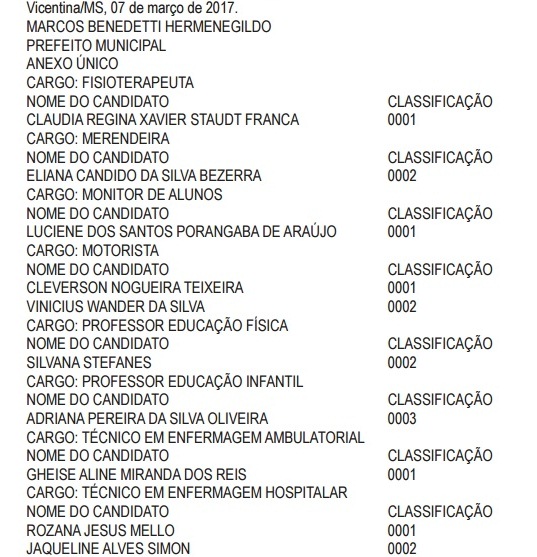 Vicentina/MS, 07 de março de 2017.
MARCOS BENEDETTI HERMENEGILDO
PREFEITO MUNICIPAL
ANEXO ÚNICO
CARGO: FISIOTERAPEUTA

| NOME DO CANDIDATO | CLASSIFICAÇÃO |
|---|---|
| CLAUDIA REGINA XAVIER STAUDT FRANCA | 0001 |

CARGO: MERENDEIRA

| NOME DO CANDIDATO | CLASSIFICAÇÃO |
|---|---|
| ELIANA CANDIDO DA SILVA BEZERRA | 0002 |

CARGO: MONITOR DE ALUNOS

| NOME DO CANDIDATO | CLASSIFICAÇÃO |
|---|---|
| LUCIENE DOS SANTOS PORANGABA DE ARAÚJO | 0001 |

CARGO: MOTORISTA

| NOME DO CANDIDATO | CLASSIFICAÇÃO |
|---|---|
| CLEVERSON NOGUEIRA TEIXEIRA | 0001 |
| VINICIUS WANDER DA SILVA | 0002 |

CARGO: PROFESSOR EDUCAÇÃO FÍSICA

| NOME DO CANDIDATO | CLASSIFICAÇÃO |
|---|---|
| SILVANA STEFANES | 0002 |

CARGO: PROFESSOR EDUCAÇÃO INFANTIL

| NOME DO CANDIDATO | CLASSIFICAÇÃO |
|---|---|
| ADRIANA PEREIRA DA SILVA OLIVEIRA | 0003 |

CARGO: TÉCNICO EM ENFERMAGEM AMBULATORIAL

| NOME DO CANDIDATO | CLASSIFICAÇÃO |
|---|---|
| GHEISE ALINE MIRANDA DOS REIS | 0001 |

CARGO: TÉCNICO EM ENFERMAGEM HOSPITALAR

| NOME DO CANDIDATO | CLASSIFICAÇÃO |
|---|---|
| ROZANA JESUS MELLO | 0001 |
| JAQUELINE ALVES SIMON | 0002 |